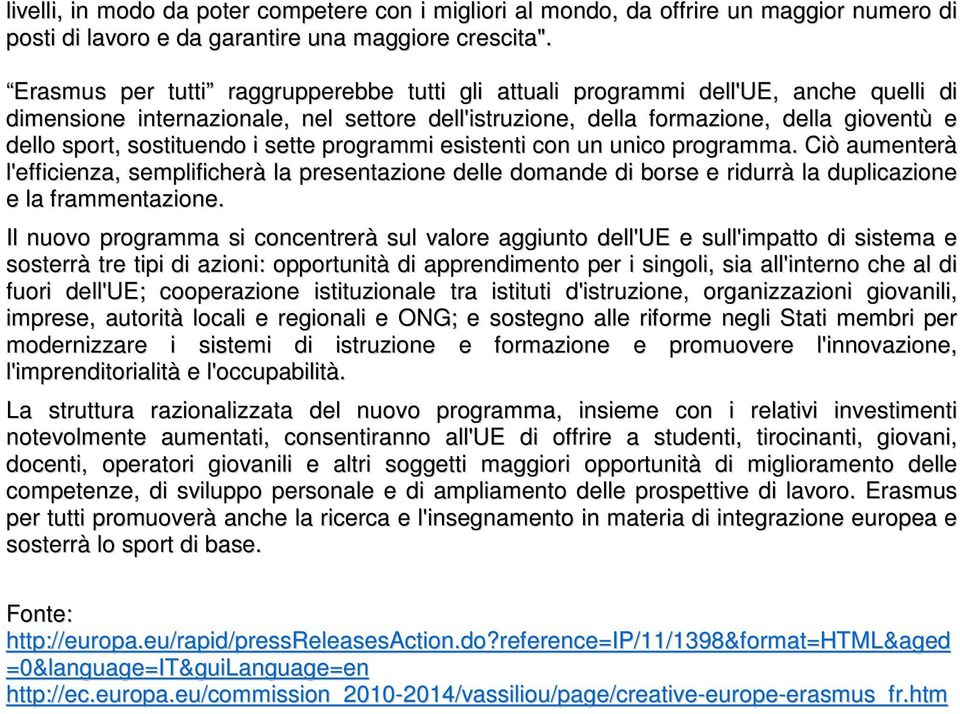 livelli, in modo da poter competere con i migliori al mondo, da offrire un maggior numero di posti di lavoro e da garantire una maggiore crescita".

“Erasmus per tutti” raggrupperebbe tutti gli attuali programmi dell'UE, anche quelli di dimensione internazionale, nel settore dell'istruzione, della formazione, della gioventù e dello sport, sostituendo i sette programmi esistenti con un unico programma. Ciò aumenterà l'efficienza, semplificherà la presentazione delle domande di borse e ridurrà la duplicazione e la frammentazione.

Il nuovo programma si concentrerà sul valore aggiunto dell'UE e sull'impatto di sistema e sosterrà tre tipi di azioni: opportunità di apprendimento per i singoli, sia all'interno che al di fuori dell'UE; cooperazione istituzionale tra istituti d'istruzione, organizzazioni giovanili, imprese, autorità locali e regionali e ONG; e sostegno alle riforme negli Stati membri per modernizzare i sistemi di istruzione e formazione e promuovere l'innovazione, l'imprenditorialità e l'occupabilità.

La struttura razionalizzata del nuovo programma, insieme con i relativi investimenti notevolmente aumentati, consentiranno all'UE di offrire a studenti, tirocinanti, giovani, docenti, operatori giovanili e altri soggetti maggiori opportunità di miglioramento delle competenze, di sviluppo personale e di ampliamento delle prospettive di lavoro. Erasmus per tutti promuoverà anche la ricerca e l'insegnamento in materia di integrazione europea e sosterrà lo sport di base.

Fonte:
http://europa.eu/rapid/pressReleasesAction.do?reference=IP/11/1398&format=HTML&aged=0&language=IT&guiLanguage=en
http://ec.europa.eu/commission_2010-2014/vassiliou/page/creative-europe-erasmus_fr.htm